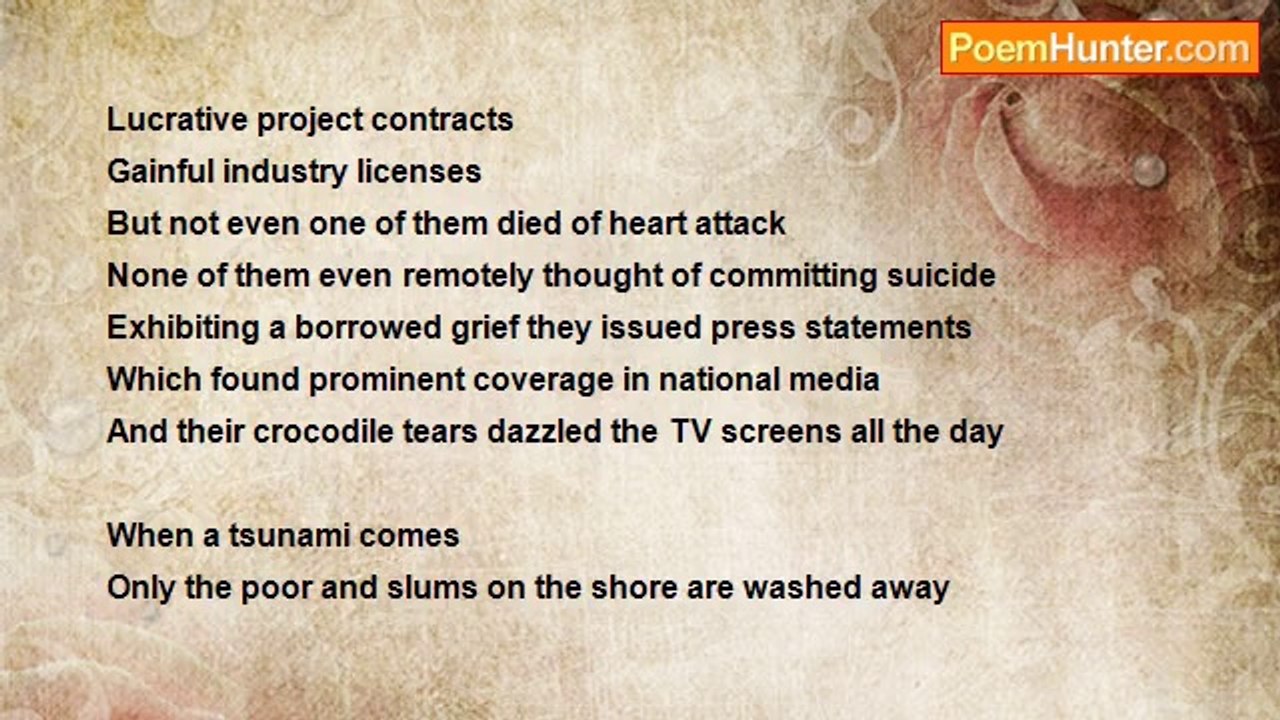 PoemHunter.com

Lucrative project contracts
Gainful industry licenses
But not even one of them died of heart attack
None of them even remotely thought of committing suicide
Exhibiting a borrowed grief they issued press statements
Which found prominent coverage in national media
And their crocodile tears dazzled the TV screens all the day

When a tsunami comes
Only the poor and slums on the shore are washed away